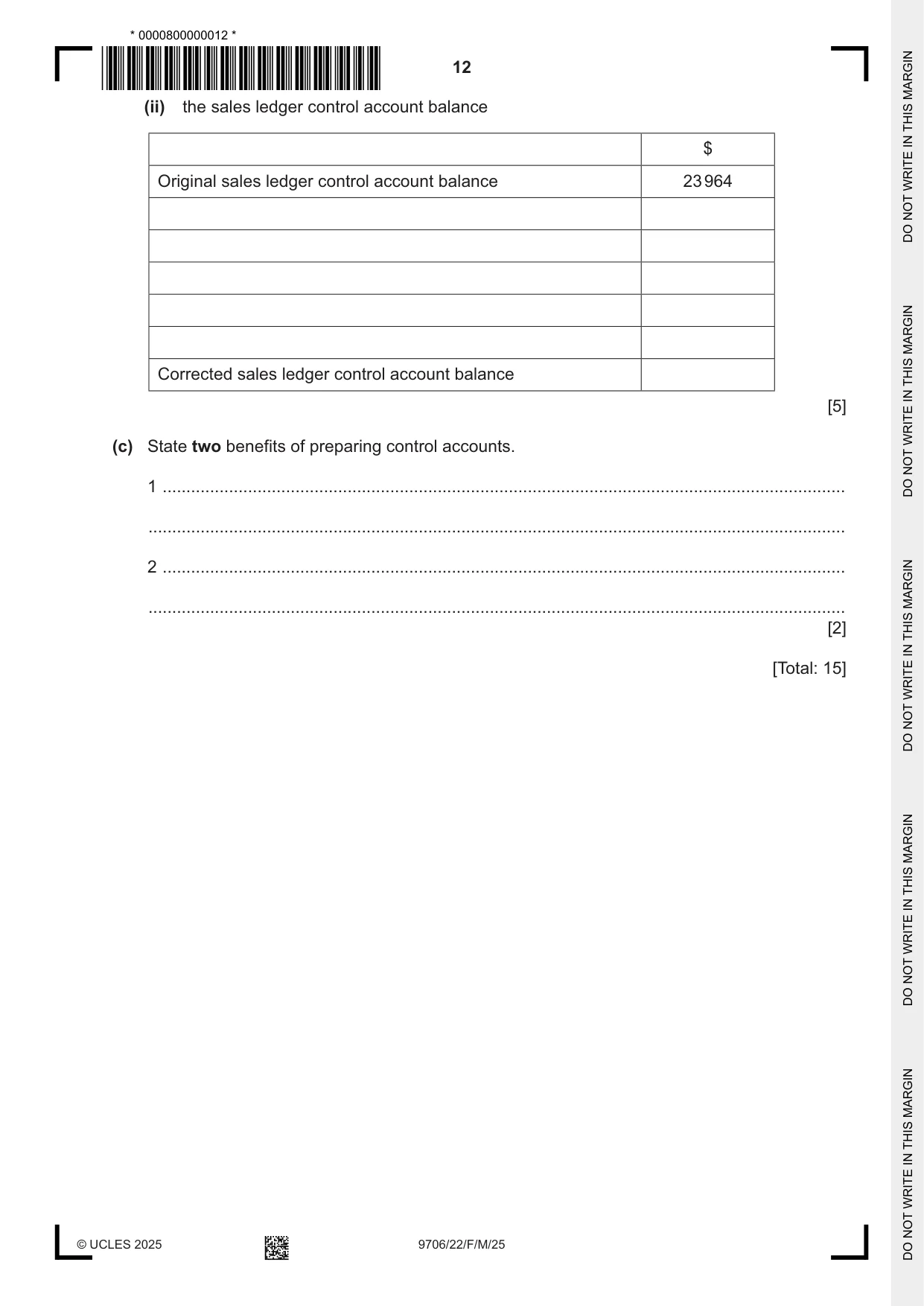 * 0000800000012 *

12

(ii) the sales ledger control account balance

| | $ |
|---|---|
| Original sales ledger control account balance | 23 964 |
| | |
| | |
| | |
| | |
| | |
| Corrected sales ledger control account balance | |

[5]

(c) State two benefits of preparing control accounts.

1 ____

____

2 ____

____

[2]

[Total: 15]

© UCLES 2025

9706/22/F/M/25

DO NOT WRITE IN THIS MARGIN